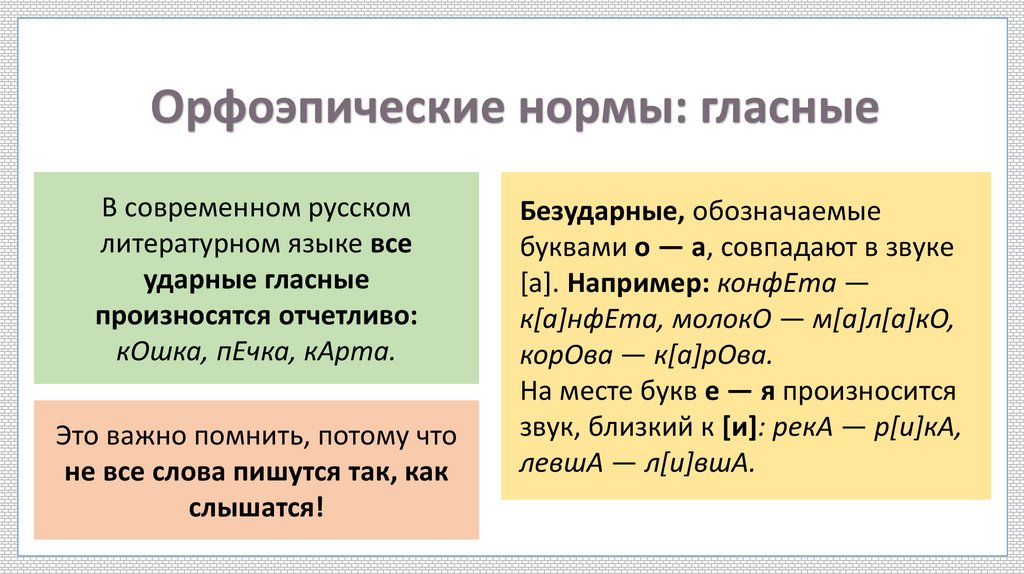 Орфоэпические нормы: гласные

В современном русском литературном языке все ударные гласные произносятся отчетливо: кОшка, пЕчка, кАрта.

Это важно помнить, потому что не все слова пишутся так, как слышатся!

Безударные, обозначаемые буквами о — а, совпадают в звуке [а]. Например: конфЕта — к[а]нфЕта, молокО — м[а]л[а]кО, корОва — к[а]рОва.
На месте букв е — я произносится звук, близкий к [и]: рекА — р[и]кА, левшА — л[и]вшА.